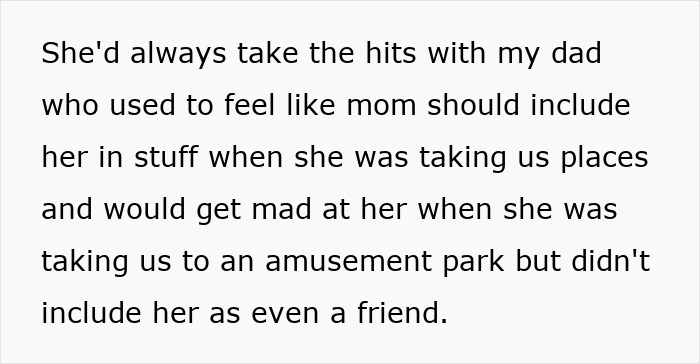 She'd always take the hits with my dad who used to feel like mom should include her in stuff when she was taking us places and would get mad at her when she was taking us to an amusement park but didn't include her as even a friend.